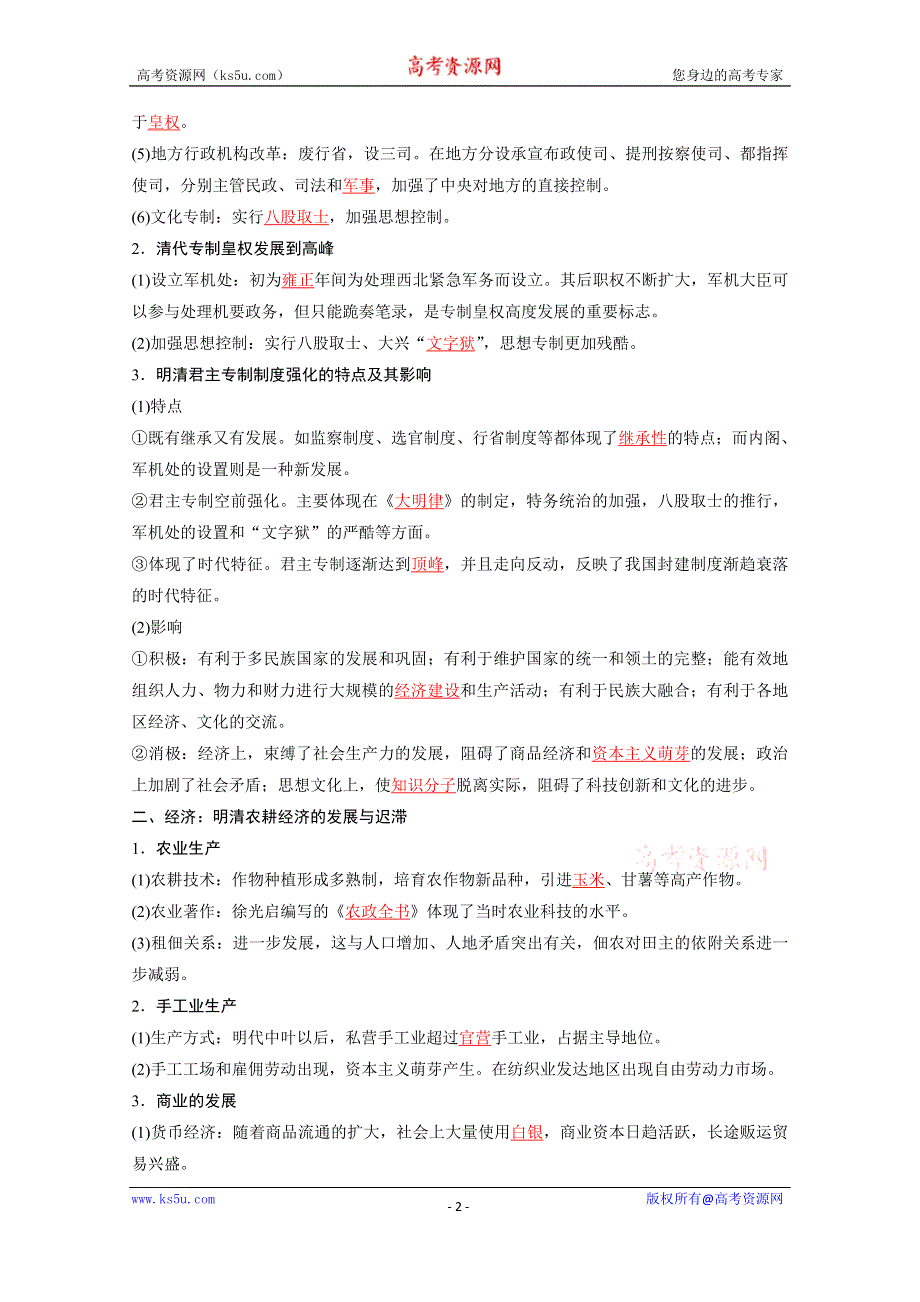 高考资源网（ks5u.com） 高考资源网 您身边的高考专家

于皇权。

(5)地方行政机构改革：废行省，设三司。在地方分设承宣布政使司、提刑按察使司、都指挥使司，分别主管民政、司法和军事，加强了中央对地方的直接控制。

(6)文化专制：实行八股取士，加强思想控制。

2．清代专制皇权发展到高峰

(1)设立军机处：初为雍正年间为处理西北紧急军务而设立。其后职权不断扩大，军机大臣可以参与处理机要政务，但只能跪奏笔录，是专制皇权高度发展的重要标志。

(2)加强思想控制：实行八股取士、大兴“文字狱”，思想专制更加残酷。

3．明清君主专制制度强化的特点及其影响

(1)特点

①既有继承又有发展。如监察制度、选官制度、行省制度等都体现了继承性的特点；而内阁、军机处的设置则是一种新发展。

②君主专制空前强化。主要体现在《大明律》的制定，特务统治的加强，八股取士的推行，军机处的设置和“文字狱”的严酷等方面。

③体现了时代特征。君主专制逐渐达到顶峰，并且走向反动，反映了我国封建制度渐趋衰落的时代特征。

(2)影响

①积极：有利于多民族国家的发展和巩固；有利于维护国家的统一和领土的完整；能有效地组织人力、物力和财力进行大规模的经济建设和生产活动；有利于民族大融合；有利于各地区经济、文化的交流。

②消极：经济上，束缚了社会生产力的发展，阻碍了商品经济和资本主义萌芽的发展；政治上加剧了社会矛盾；思想文化上，使知识分子脱离实际，阻碍了科技创新和文化的进步。

二、经济：明清农耕经济的发展与迟滞

1．农业生产

高考资源网

(1)农耕技术：作物种植形成多熟制，培育农作物新品种，引进玉米、甘薯等高产作物。

(2)农业著作：徐光启编写的《农政全书》体现了当时农业科技的水平。

(3)租佃关系：进一步发展，这与人口增加、人地矛盾突出有关，佃农对田主的依附关系进一步减弱。

2．手工业生产

(1)生产方式：明代中叶以后，私营手工业超过官营手工业，占据主导地位。

(2)手工工场和雇佣劳动出现，资本主义萌芽产生。在纺织业发达地区出现自由劳动力市场。

3．商业的发展

(1)货币经济：随着商品流通的扩大，社会上大量使用白银，商业资本日趋活跃，长途贩运贸易兴盛。

www.ks5u.com - 2 - 版权所有@高考资源网